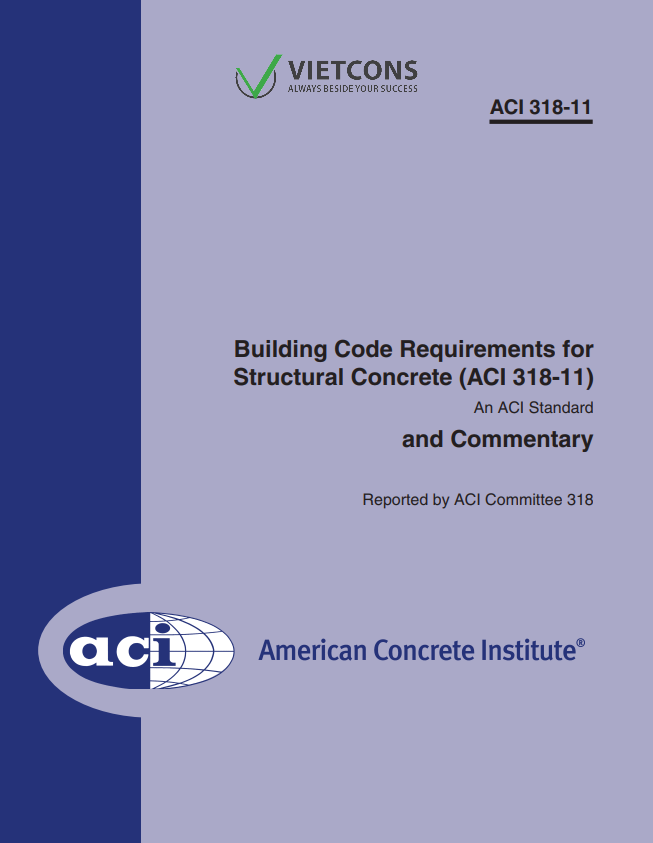 VIETCONS
ALWAYS BESIDE YOUR SUCCESS

ACI 318-11

Building Code Requirements for Structural Concrete (ACI 318-11)
An ACI Standard
and Commentary

Reported by ACI Committee 318

aci

American Concrete Institute®